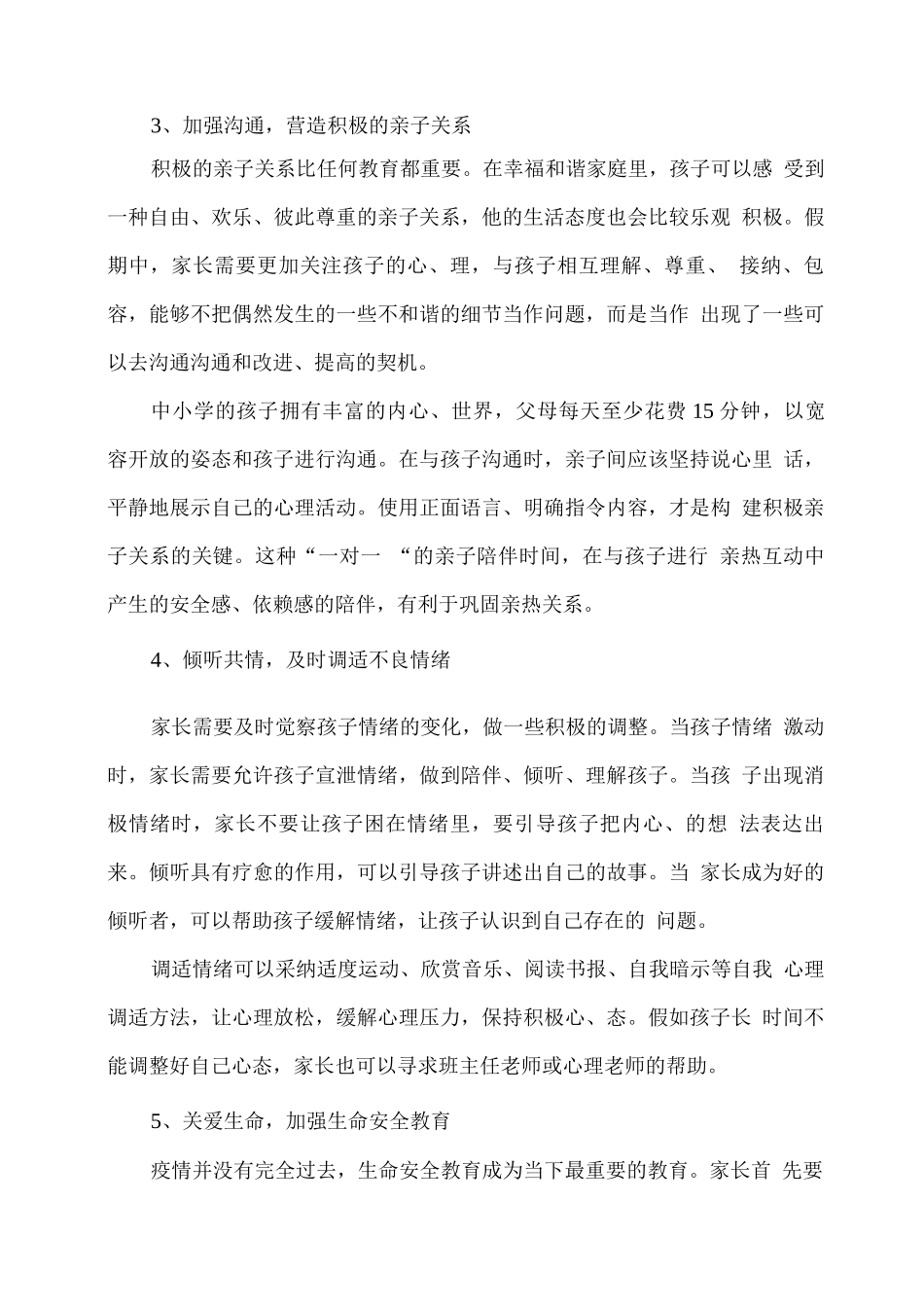 3、加强沟通，营造积极的亲子关系

积极的亲子关系比任何教育都重要。在幸福和谐家庭里，孩子可以感 受到一种自由、欢乐、彼此尊重的亲子关系，他的生活态度也会比较乐观 积极。假期中，家长需要更加关注孩子的心、理，与孩子相互理解、尊重、 接纳、包容，能够不把偶然发生的一些不和谐的细节当作问题，而是当作 出现了一些可以去沟通沟通和改进、提高的契机。

中小学的孩子拥有丰富的内心、世界，父母每天至少花费 15 分钟，以宽容开放的姿态和孩子进行沟通。在与孩子沟通时，亲子间应该坚持说心里 话，平静地展示自己的心理活动。使用正面语言、明确指令内容，才是构 建积极亲子关系的关键。这种“一对一 “的亲子陪伴时间，在与孩子进行 亲热互动中产生的安全感、依赖感的陪伴，有利于巩固亲热关系。

4、倾听共情，及时调适不良情绪

家长需要及时觉察孩子情绪的变化，做一些积极的调整。当孩子情绪 激动时，家长需要允许孩子宣泄情绪，做到陪伴、倾听、理解孩子。当孩 子出现消极情绪时，家长不要让孩子困在情绪里，要引导孩子把内心、的想 法表达出来。倾听具有疗愈的作用，可以引导孩子讲述出自己的故事。当 家长成为好的倾听者，可以帮助孩子缓解情绪，让孩子认识到自己存在的 问题。

调适情绪可以采纳适度运动、欣赏音乐、阅读书报、自我暗示等自我 心理调适方法，让心理放松，缓解心理压力，保持积极心、态。假如孩子长 时间不能调整好自己心态，家长也可以寻求班主任老师或心理老师的帮助。

5、关爱生命，加强生命安全教育

疫情并没有完全过去，生命安全教育成为当下最重要的教育。家长首 先要